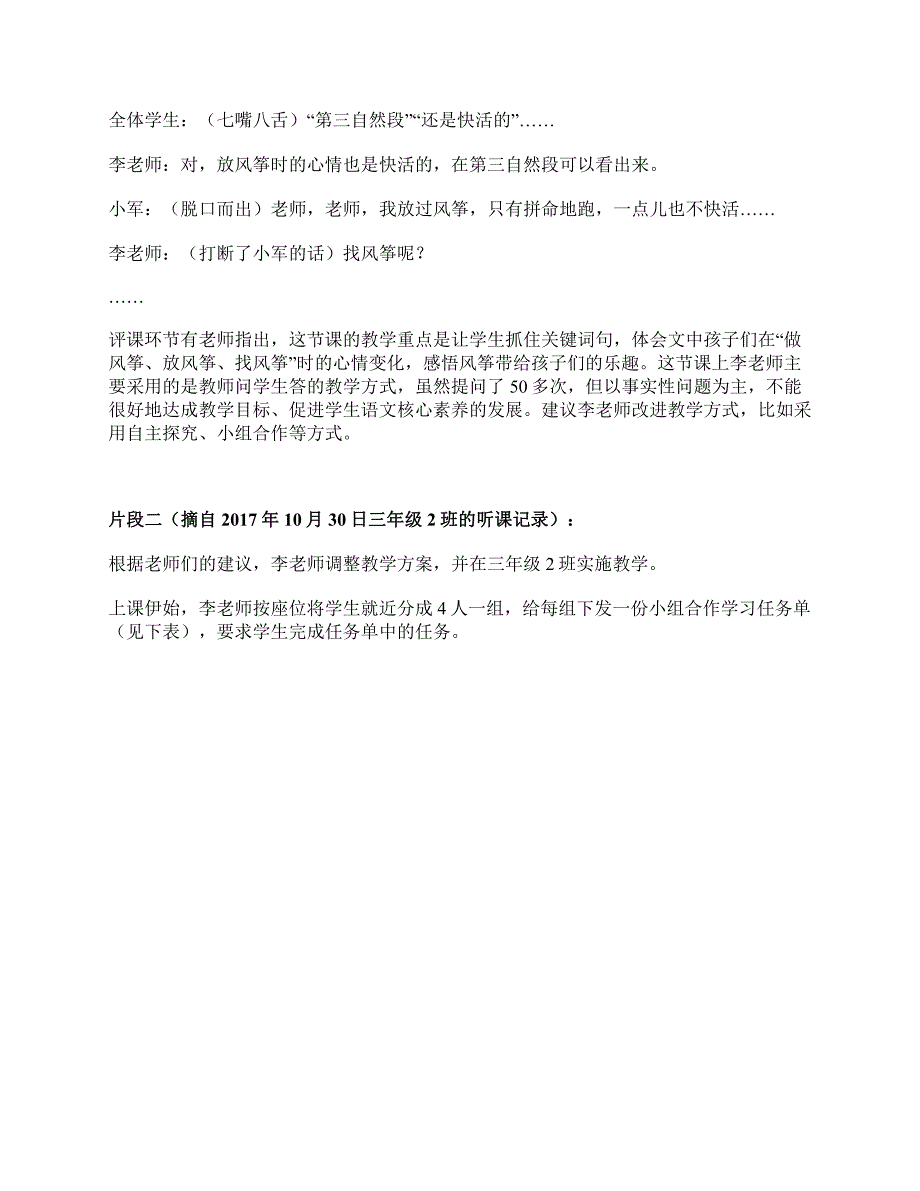 全体学生：（七嘴八舌）“第三自然段”“还是快活的”……

李老师：对，放风筝时的心情也是快活的，在第三自然段可以看出来。

小军：（脱口而出）老师，老师，我放过风筝，只有拼命地跑，一点儿也不快活……

李老师：（打断了小军的话）找风筝呢？

……

评课环节有老师指出，这节课的教学重点是让学生抓住关键词句，体会文中孩子们在“做风筝、放风筝、找风筝”时的心情变化，感悟风筝带给孩子们的乐趣。这节课上李老师主要采用的是教师问学生答的教学方式，虽然提问了 50 多次，但以事实性问题为主，不能很好地达成教学目标、促进学生语文核心素养的发展。建议李老师改进教学方式，比如采用自主探究、小组合作等方式。

片段二（摘自 2017 年 10 月 30 日三年级 2 班的听课记录）：

根据老师们的建议，李老师调整教学方案，并在三年级 2 班实施教学。

上课伊始，李老师按座位将学生就近分成 4 人一组，给每组下发一份小组合作学习任务单（见下表），要求学生完成任务单中的任务。